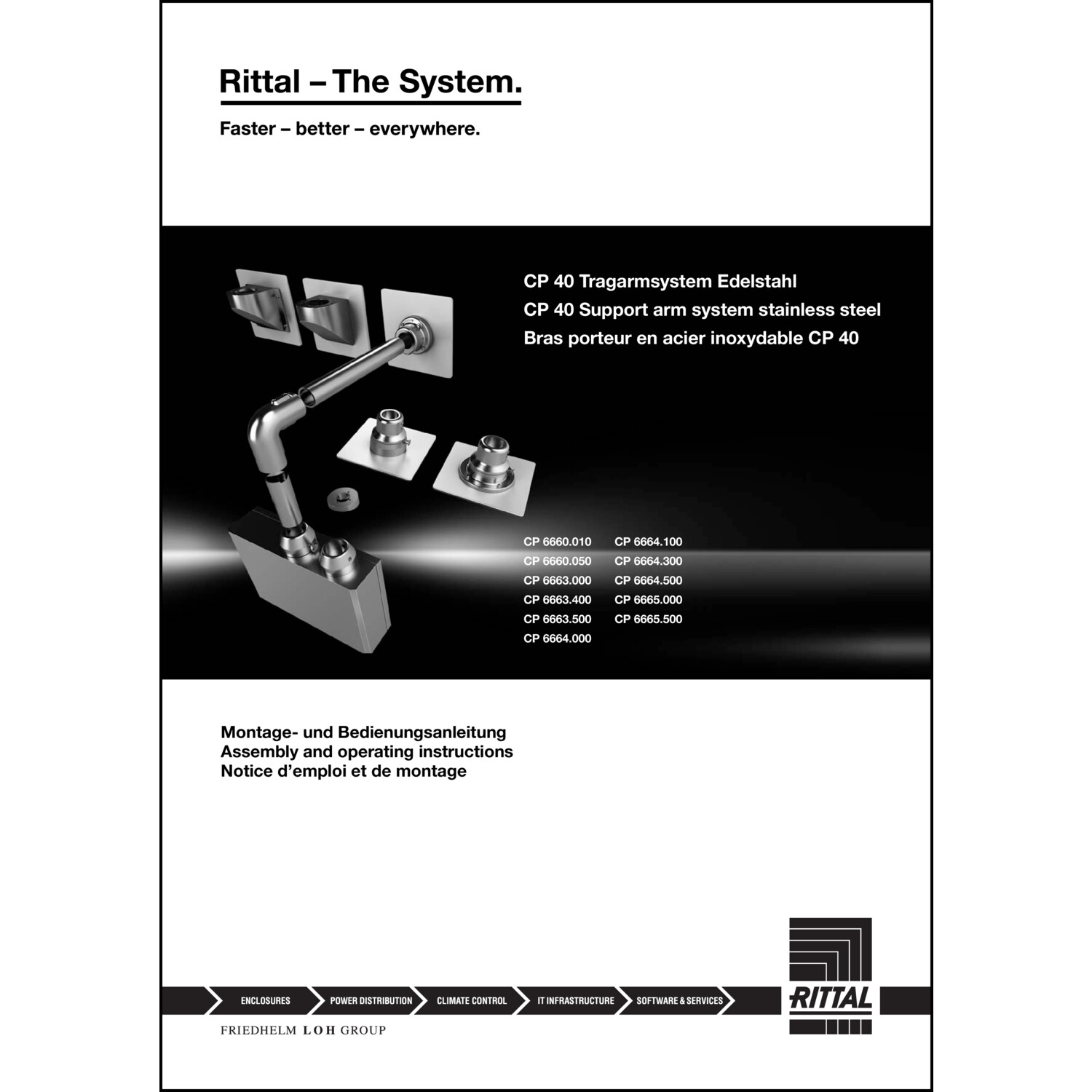 Rittal – The System.

Faster – better – everywhere.

CP 40 Tragarmsystem Edelstahl
CP 40 Support arm system stainless steel
Bras porteur en acier inoxydable CP 40

CP 6660.010
CP 6660.050
CP 6663.000
CP 6663.400
CP 6663.500
CP 6664.000

CP 6664.100
CP 6664.300
CP 6664.500
CP 6665.000
CP 6665.500

Montage- und Bedienungsanleitung
Assembly and operating instructions
Notice d'emploi et de montage

ENCLOSURES
POWER DISTRIBUTION
CLIMATE CONTROL
IT INFRASTRUCTURE
SOFTWARE & SERVICES

RITTAL

FRIEDHELM LOH GROUP